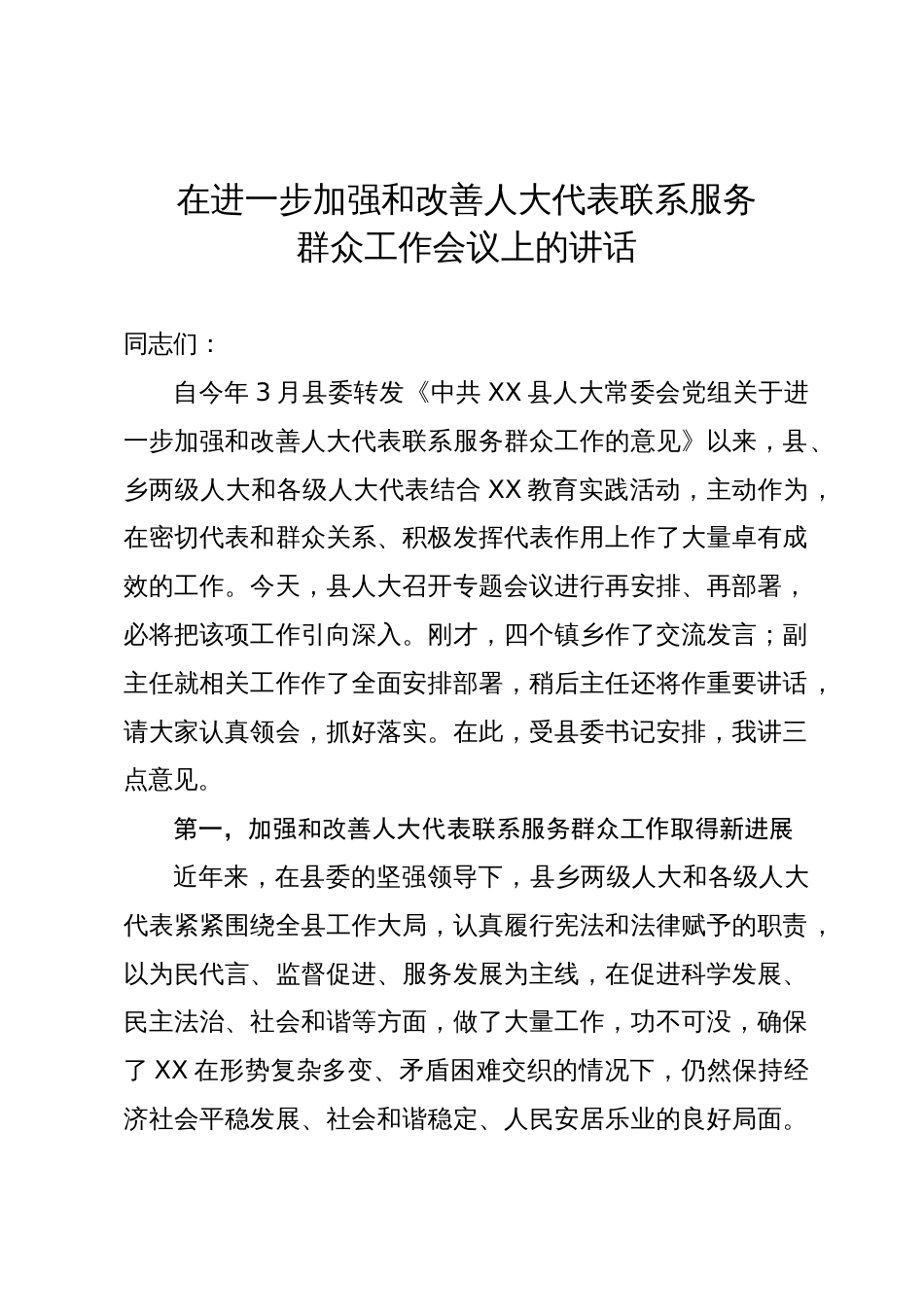 在进一步加强和改善人大代表联系服务群众工作会议上的讲话

同志们：

自今年 3 月县委转发《中共 XX 县人大常委会党组关于进一步加强和改善人大代表联系服务群众工作的意见》以来，县、乡两级人大和各级人大代表结合 XX 教育实践活动，主动作为，在密切代表和群众关系、积极发挥代表作用上作了大量卓有成效的工作。今天，县人大召开专题会议进行再安排、再部署，必将把该项工作引向深入。刚才，四个镇乡作了交流发言；副主任就相关工作作了全面安排部署，稍后主任还将作重要讲话，请大家认真领会，抓好落实。在此，受县委书记安排，我讲三点意见。

第一，加强和改善人大代表联系服务群众工作取得新进展

近年来，在县委的坚强领导下，县乡两级人大和各级人大代表紧紧围绕全县工作大局，认真履行宪法和法律赋予的职责，以为民代言、监督促进、服务发展为主线，在促进科学发展、民主法治、社会和谐等方面，做了大量工作，功不可没，确保了 XX 在形势复杂多变、矛盾困难交织的情况下，仍然保持经济社会平稳发展、社会和谐稳定、人民安居乐业的良好局面。